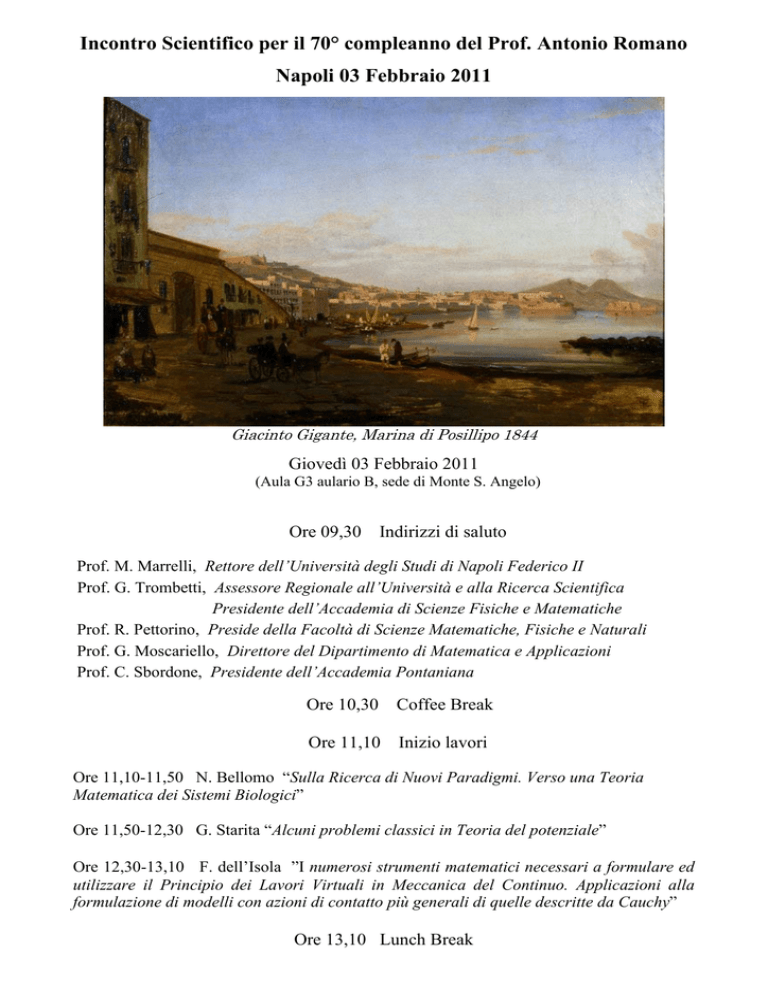 Incontro Scientifico per il 70° compleanno del Prof. Antonio Romano

Napoli 03 Febbraio 2011

Giacinto Gigante, Marina di Posillipo 1844

Giovedì 03 Febbraio 2011
(Aula G3 aulario B, sede di Monte S. Angelo)

Ore 09,30 Indirizzi di saluto

Prof. M. Marrelli, Rettore dell'Università degli Studi di Napoli Federico II
Prof. G. Trombetti, Assessore Regionale all'Università e alla Ricerca Scientifica
Presidente dell'Accademia di Scienze Fisiche e Matematiche
Prof. R. Pettorino, Preside della Facoltà di Scienze Matematiche, Fisiche e Naturali
Prof. G. Moscariello, Direttore del Dipartimento di Matematica e Applicazioni
Prof. C. Sbordone, Presidente dell'Accademia Pontaniana

Ore 10,30 Coffee Break

Ore 11,10 Inizio lavori

Ore 11,10-11,50 N. Bellomo "Sulla Ricerca di Nuovi Paradigmi. Verso una Teoria Matematica dei Sistemi Biologici"

Ore 11,50-12,30 G. Starita "Alcuni problemi classici in Teoria del potenziale"

Ore 12,30-13,10 F. dell'Isola "I numerosi strumenti matematici necessari a formulare ed utilizzare il Principio dei Lavori Virtuali in Meccanica del Continuo. Applicazioni alla formulazione di modelli con azioni di contatto più generali di quelle descritte da Cauchy"

Ore 13,10 Lunch Break